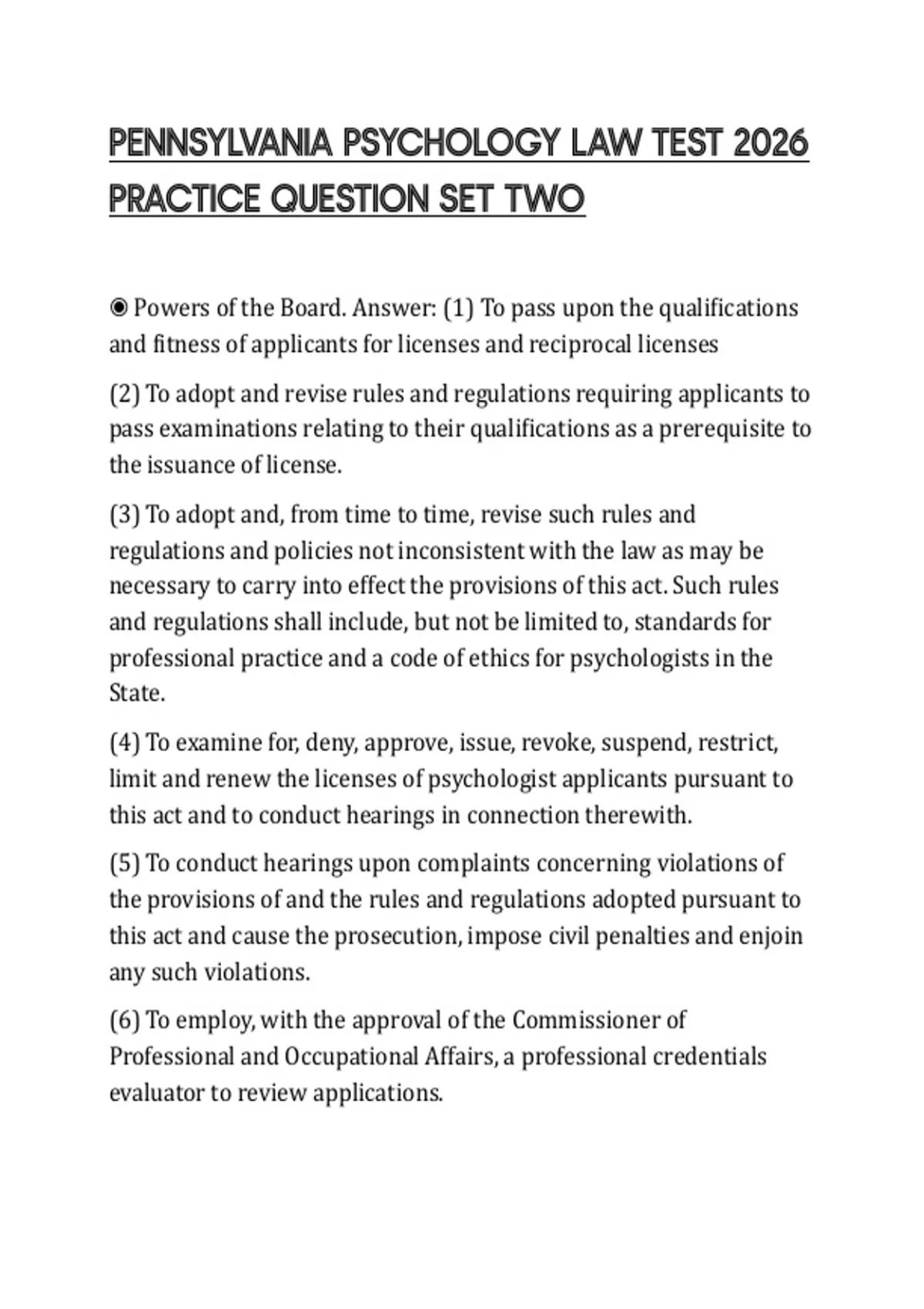 PENNSYLVANIA PSYCHOLOGY LAW TEST 2026 PRACTICE QUESTION SET TWO

◉ Powers of the Board. Answer: (1) To pass upon the qualifications and fitness of applicants for licenses and reciprocal licenses

(2) To adopt and revise rules and regulations requiring applicants to pass examinations relating to their qualifications as a prerequisite to the issuance of license.

(3) To adopt and, from time to time, revise such rules and regulations and policies not inconsistent with the law as may be necessary to carry into effect the provisions of this act. Such rules and regulations shall include, but not be limited to, standards for professional practice and a code of ethics for psychologists in the State.

(4) To examine for, deny, approve, issue, revoke, suspend, restrict, limit and renew the licenses of psychologist applicants pursuant to this act and to conduct hearings in connection therewith.

(5) To conduct hearings upon complaints concerning violations of the provisions of and the rules and regulations adopted pursuant to this act and cause the prosecution, impose civil penalties and enjoin any such violations.

(6) To employ, with the approval of the Commissioner of Professional and Occupational Affairs, a professional credentials evaluator to review applications.